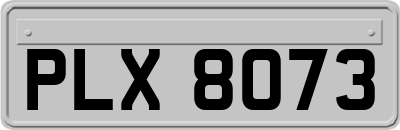 PLX 8073